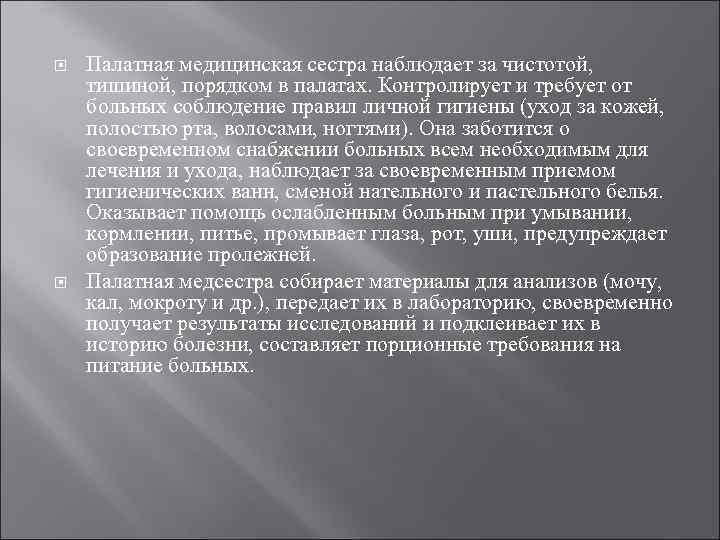 Палатная медицинская сестра наблюдает за чистотой, тишиной, порядком в палатах. Контролирует и требует от больных соблюдение правил личной гигиены (уход за кожей, полостью рта, волосами, ногтями). Она заботится о своевременном снабжении больных всем необходимым для лечения и ухода, наблюдает за своевременным приемом гигиенических ванн, сменой нательного и пастельного белья. Оказывает помощь ослабленным больным при умывании, кормлении, питье, промывает глаза, рот, уши, предупреждает образование пролежней.

Палатная медсестра собирает материалы для анализов (мочу, кал, мокроту и др.), передает их в лабораторию, своевременно получает результаты исследований и подклеивает их в историю болезни, составляет порционные требования на питание больных.